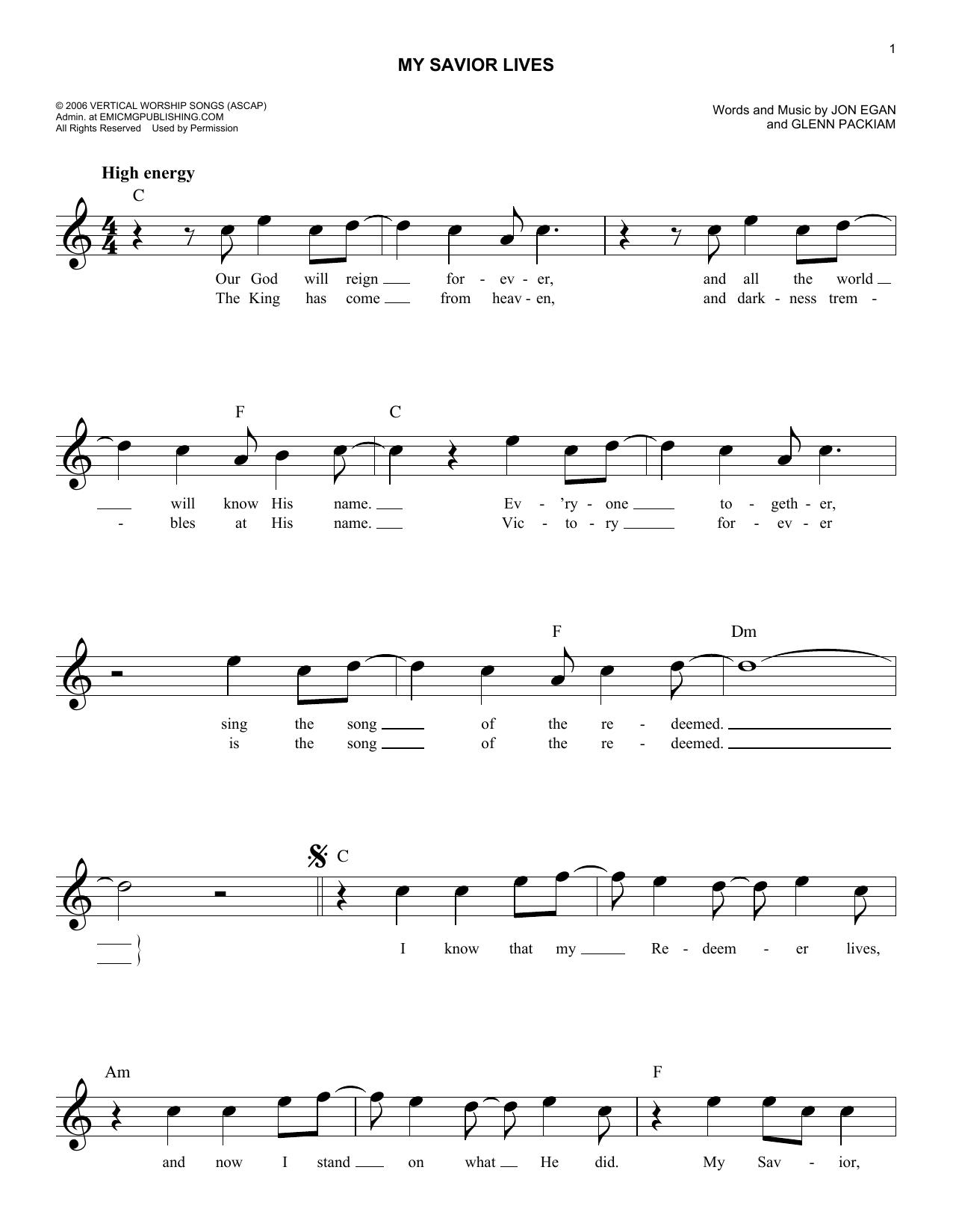 1

MY SAVIOR LIVES

© 2006 VERTICAL WORSHIP SONGS (ASCAP)
Admin. at EMICMGPUBLISHING.COM
All Rights Reserved Used by Permission

Words and Music by JON EGAN
and GLENN PACKIAM

High energy

C

Our God will reign for - ev - er, and all the world
The King has come from heav - en, and dark - ness trem -

F C

will know His name. Ev - 'ry - one to - geth - er,
- bles at His name. Vic - to - ry for - ev - er

F Dm

sing the song of the re - deemed.
is the song of the re - deemed.

C

I know that my Re - deem - er lives,

Am F

and now I stand on what He did. My Sav - ior,